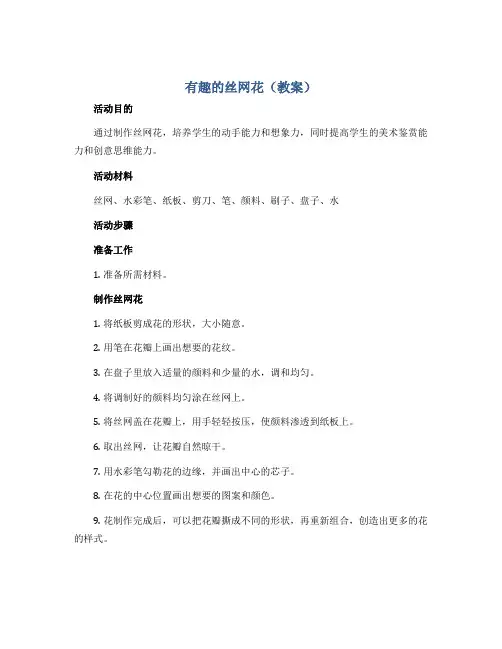 有趣的丝网花（教案）

活动目的

通过制作丝网花，培养学生的动手能力和想象力，同时提高学生的美术鉴赏能力和创意思维能力。

活动材料

丝网、水彩笔、纸板、剪刀、笔、颜料、刷子、盘子、水

活动步骤

准备工作

1. 准备所需材料。

制作丝网花

1. 将纸板剪成花的形状，大小随意。

2. 用笔在花瓣上画出想要的花纹。

3. 在盘子里放入适量的颜料和少量的水，调和均匀。

4. 将调制好的颜料均匀涂在丝网上。

5. 将丝网盖在花瓣上，用手轻轻按压，使颜料渗透到纸板上。

6. 取出丝网，让花瓣自然晾干。

7. 用水彩笔勾勒花的边缘，并画出中心的芯子。

8. 在花的中心位置画出想要的图案和颜色。

9. 花制作完成后，可以把花瓣撕成不同的形状，再重新组合，创造出更多的花的样式。